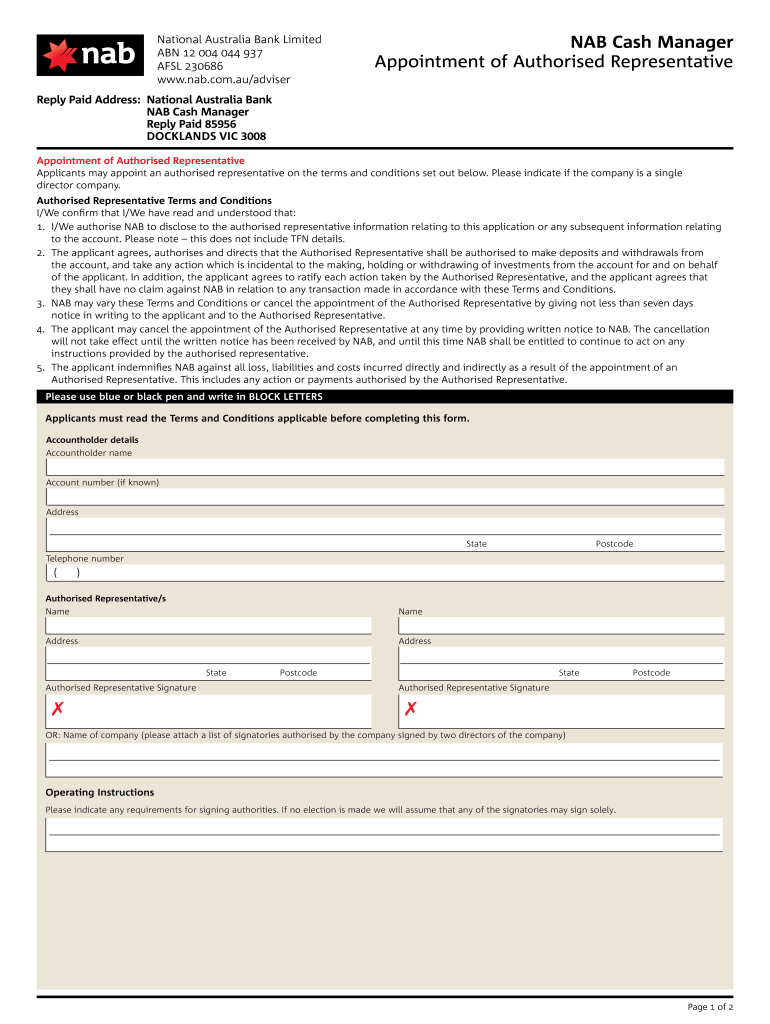 nab

National Australia Bank Limited
ABN 12 004 044 937
AFSL 230686
www.nab.com.au/adviser

NAB Cash Manager
Appointment of Authorised Representative

Reply Paid Address: National Australia Bank
NAB Cash Manager
Reply Paid 85956
DOCKLANDS VIC 3008

Appointment of Authorised Representative
Applicants may appoint an authorised representative on the terms and conditions set out below. Please indicate if the company is a single director company.

Authorised Representative Terms and Conditions
I/We confirm that I/We have read and understood that:
1. I/We authorise NAB to disclose to the authorised representative information relating to this application or any subsequent information relating to the account. Please note – this does not include TFN details.
2. The applicant agrees, authorises and directs that the Authorised Representative shall be authorised to make deposits and withdrawals from the account, and take any action which is incidental to the making, holding or withdrawing of investments from the account for and on behalf of the applicant. In addition, the applicant agrees to ratify each action taken by the Authorised Representative, and the applicant agrees that they shall have no claim against NAB in relation to any transaction made in accordance with these Terms and Conditions.
3. NAB may vary these Terms and Conditions or cancel the appointment of the Authorised Representative by giving not less than seven days notice in writing to the applicant and to the Authorised Representative.
4. The applicant may cancel the appointment of the Authorised Representative at any time by providing written notice to NAB. The cancellation will not take effect until the written notice has been received by NAB, and until this time NAB shall be entitled to continue to act on any instructions provided by the authorised representative.
5. The applicant indemnifies NAB against all loss, liabilities and costs incurred directly and indirectly as a result of the appointment of an Authorised Representative. This includes any action or payments authorised by the Authorised Representative.

Please use blue or black pen and write in BLOCK LETTERS

Applicants must read the Terms and Conditions applicable before completing this form.

Accountholder details
Accountholder name

Account number (if known)

Address

State Postcode

Telephone number
( )

Authorised Representative/s
Name

Address

State Postcode

Authorised Representative Signature
✗

Name

Address

State Postcode

Authorised Representative Signature
✗

OR: Name of company (please attach a list of signatories authorised by the company signed by two directors of the company)

Operating Instructions
Please indicate any requirements for signing authorities. If no election is made we will assume that any of the signatories may sign solely.

Page 1 of 2